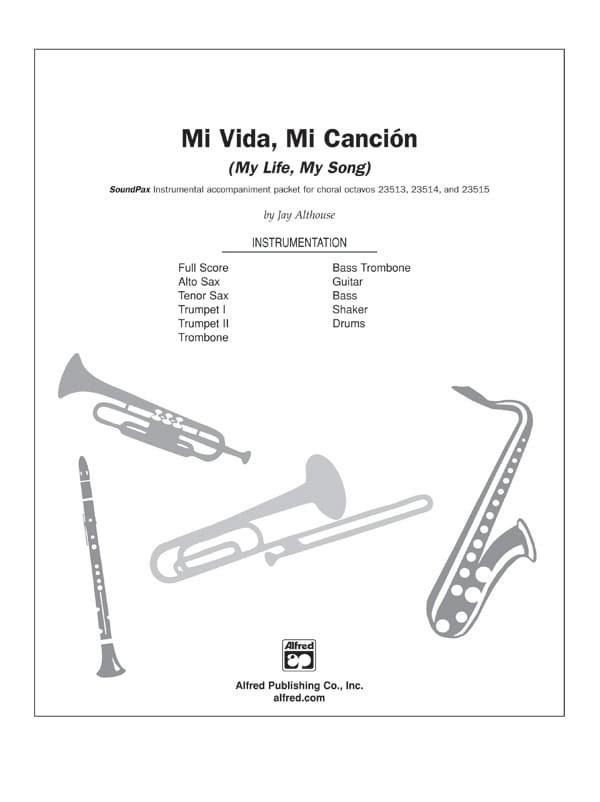 Mi Vida, Mi Canción
(My Life, My Song)

SoundPax Instrumental accompaniment packet for choral octavos 23513, 23514, and 23515

by Jay Althouse

INSTRUMENTATION

Full Score
Alto Sax
Tenor Sax
Trumpet I
Trumpet II
Trombone

Bass Trombone
Guitar
Bass
Shaker
Drums

Alfred

Alfred Publishing Co., Inc.
alfred.com